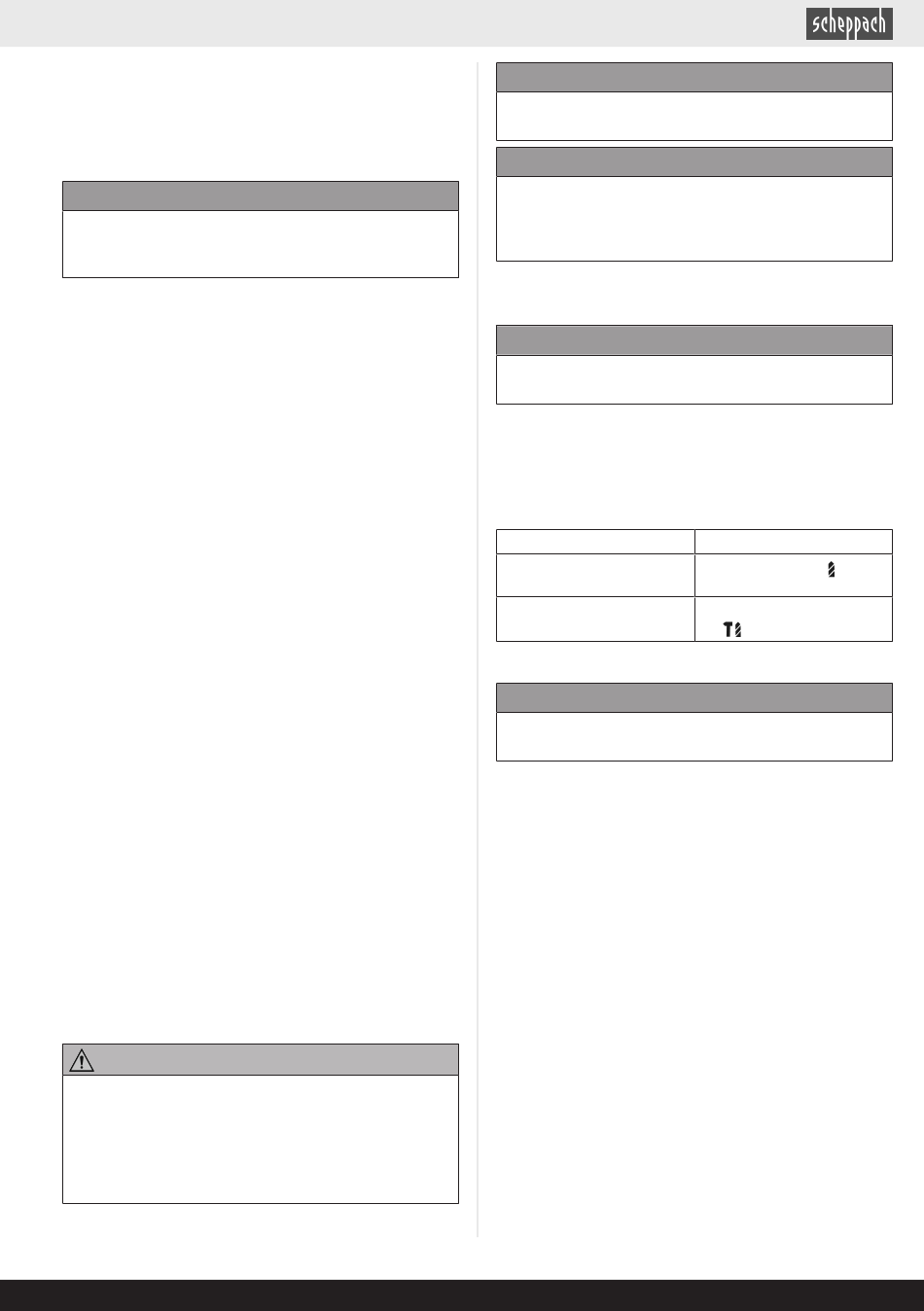 scheppach